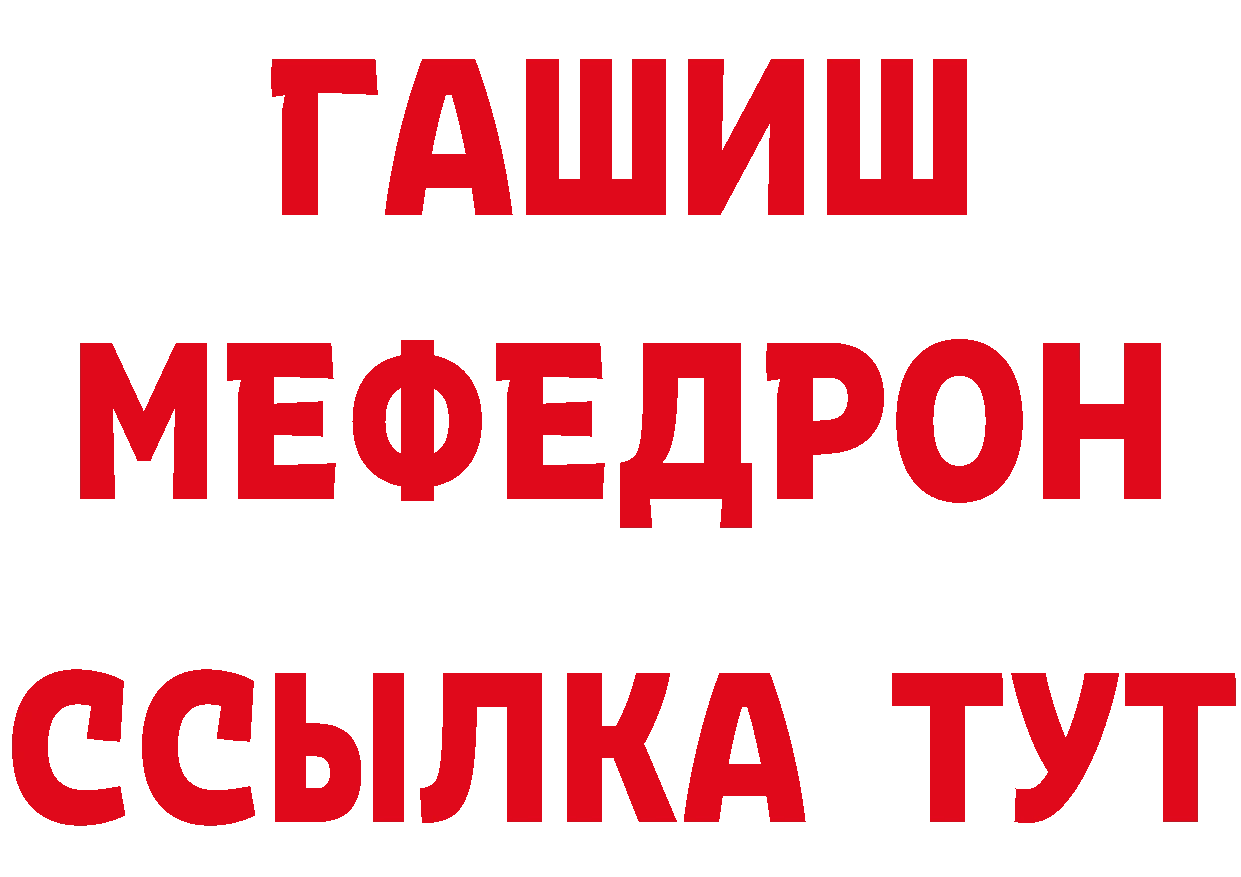 ГАШИШ
МЕФЕДРОН
ССЫЛКА ТУТ